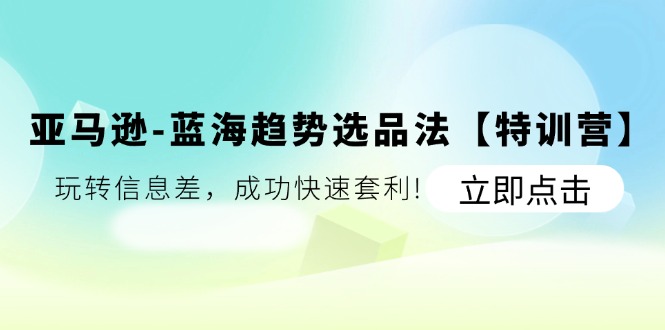 亚马逊-蓝海趋势选品法【特训营】

玩转信息差，成功快速套利!

立即点击